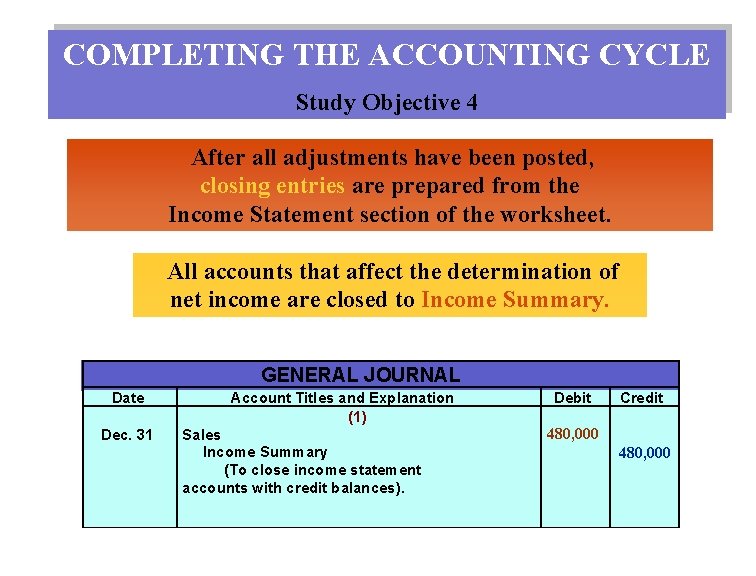 COMPLETING THE ACCOUNTING CYCLE

Study Objective 4

After all adjustments have been posted, closing entries are prepared from the Income Statement section of the worksheet.

All accounts that affect the determination of net income are closed to Income Summary.

GENERAL JOURNAL

| Date | Account Titles and Explanation | Debit | Credit |
|---|---|---|---|
| | (1) | | |
| Dec. 31 | Sales | 480,000 | |
| | Income Summary | | 480,000 |
| | (To close income statement accounts with credit balances). | | |